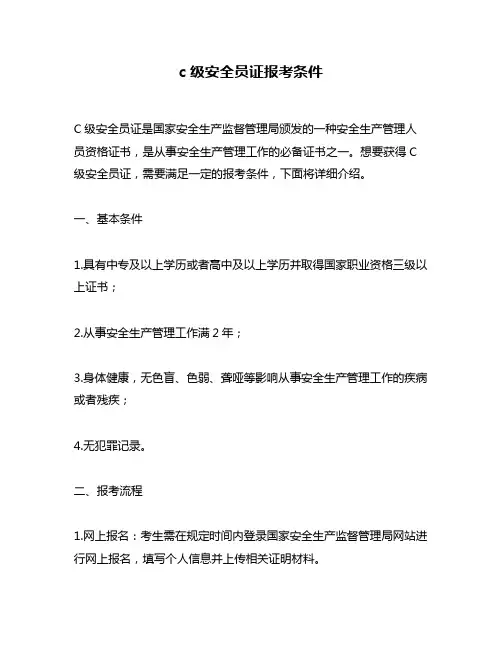 c 级安全员证报考条件

C 级安全员证是国家安全生产监督管理局颁发的一种安全生产管理人员资格证书，是从事安全生产管理工作的必备证书之一。想要获得 C 级安全员证，需要满足一定的报考条件，下面将详细介绍。

一、基本条件

1.具有中专及以上学历或者高中及以上学历并取得国家职业资格三级以上证书；

2.从事安全生产管理工作满 2 年；

3.身体健康，无色盲、色弱、聋哑等影响从事安全生产管理工作的疾病或者残疾；

4.无犯罪记录。

二、报考流程

1.网上报名：考生需在规定时间内登录国家安全生产监督管理局网站进行网上报名，填写个人信息并上传相关证明材料。